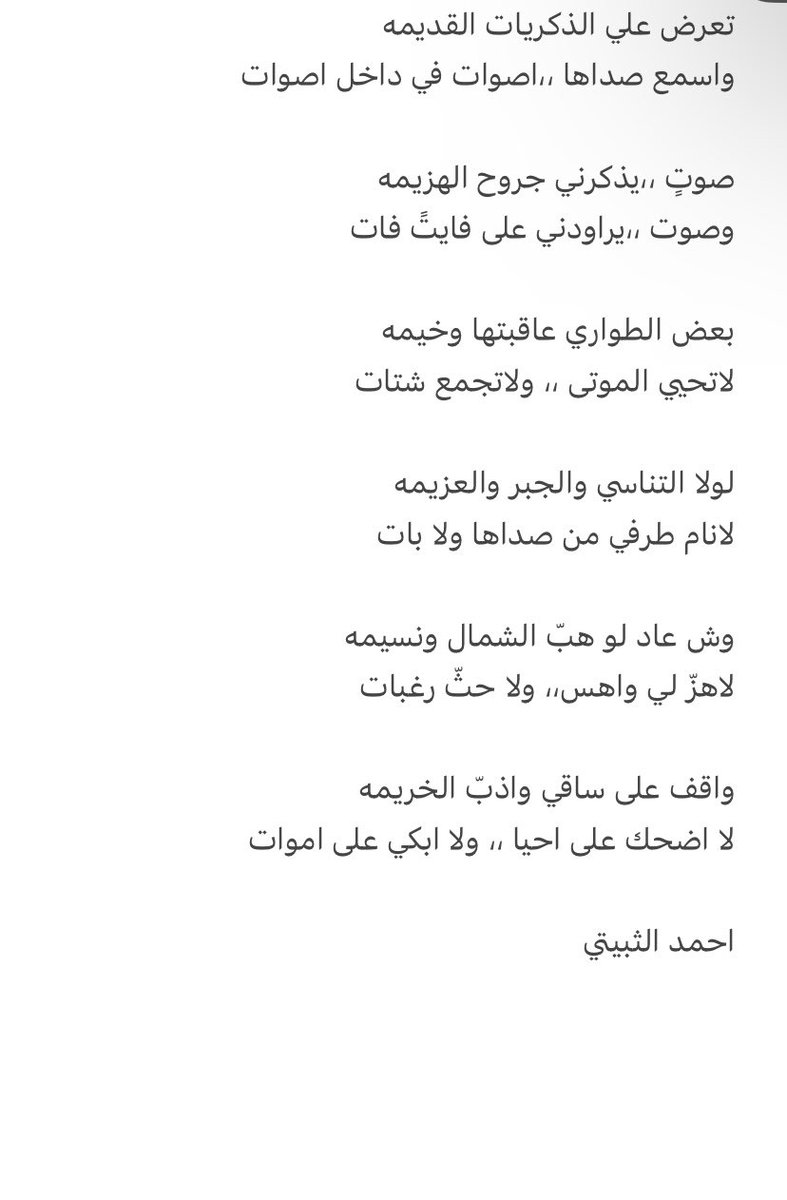 تعرض علي الذكريات القديمه
واسمع صداها ،،اصوات في داخل اصوات

صوتٍ ،،يذكرني جروح الهزيمه
وصوت ،،يراودني على فايتً فات

بعض الطواري عاقبتها وخيمه
لاتحيي الموتى ،، ولاتجمع شتات

لولا التناسي والجبر والعزيمه
لانام طرفي من صداها ولا بات

وش عاد لو هبّ الشمال ونسيمه
لاهزّ لي واهس،، ولا حثّ رغبات

واقف على ساقي واذبّ الخريمه
لا اضحك على احيا ،، ولا ابكي على اموات

احمد الثبيتي